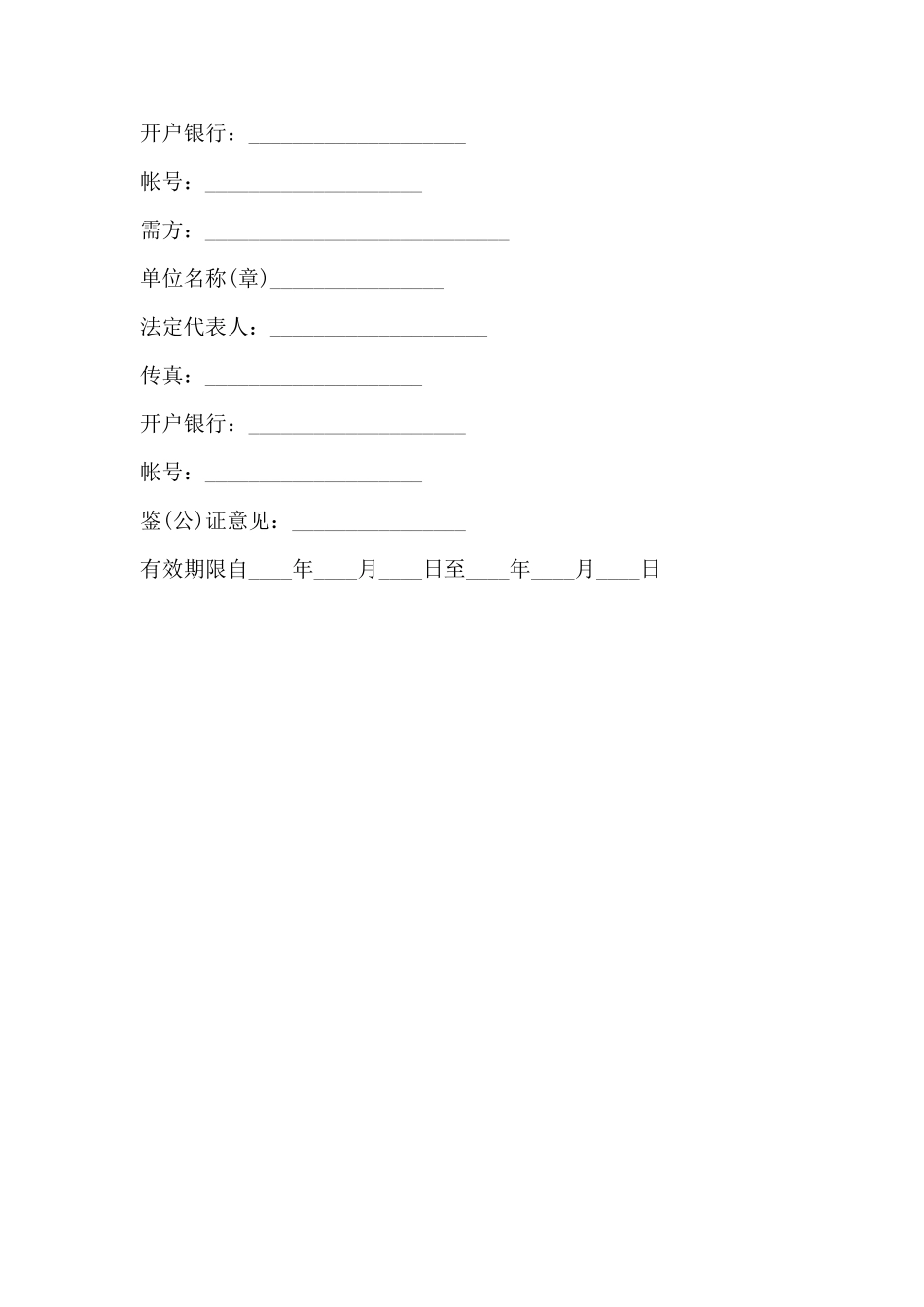 开户银行：____________________

帐号：____________________

需方：____________________________

单位名称(章)________________

法定代表人：____________________

传真：____________________

开户银行：____________________

帐号：____________________

鉴(公)证意见：________________

有效期限自____年____月____日至____年____月____日